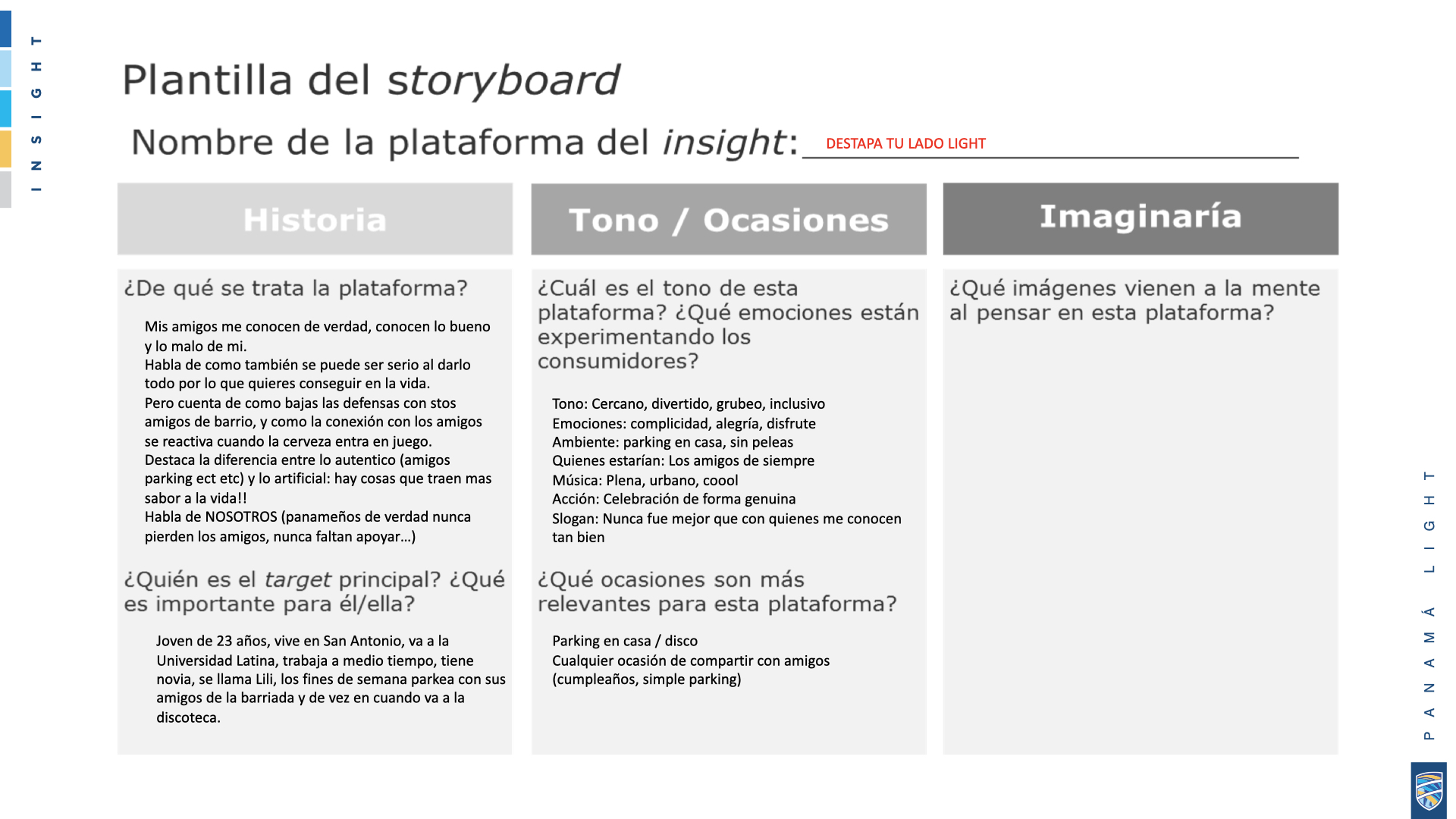 INSIGHT

Plantilla del storyboard

Nombre de la plataforma del insight: DESTAPA TU LADO LIGHT

Historia

¿De qué se trata la plataforma?

Mis amigos me conocen de verdad, conocen lo bueno y lo malo de mi.
Habla de como también se puede ser serio al darlo todo por lo que quieres conseguir en la vida.
Pero cuenta de como bajas las defensas con stos amigos de barrio, y como la conexión con los amigos se reactiva cuando la cerveza entra en juego.
Destaca la diferencia entre lo autentico (amigos parking ect etc) y lo artificial: hay cosas que traen mas sabor a la vida!!
Habla de NOSOTROS (panameños de verdad nunca pierden los amigos, nunca faltan apoyar…)

¿Quién es el target principal? ¿Qué es importante para él/ella?

Joven de 23 años, vive en San Antonio, va a la Universidad Latina, trabaja a medio tiempo, tiene novia, se llama Lili, los fines de semana parkea con sus amigos de la barriada y de vez en cuando va a la discoteca.

Tono / Ocasiones

¿Cuál es el tono de esta plataforma? ¿Qué emociones están experimentando los consumidores?

Tono: Cercano, divertido, grubeo, inclusivo
Emociones: complicidad, alegría, disfrute
Ambiente: parking en casa, sin peleas
Quienes estarían: Los amigos de siempre
Música: Plena, urbano, coool
Acción: Celebración de forma genuina
Slogan: Nunca fue mejor que con quienes me conocen tan bien

¿Qué ocasiones son más relevantes para esta plataforma?

Parking en casa / disco
Cualquier ocasión de compartir con amigos (cumpleaños, simple parking)

Imaginaría

¿Qué imágenes vienen a la mente al pensar en esta plataforma?

PANAMÁ LIGHT